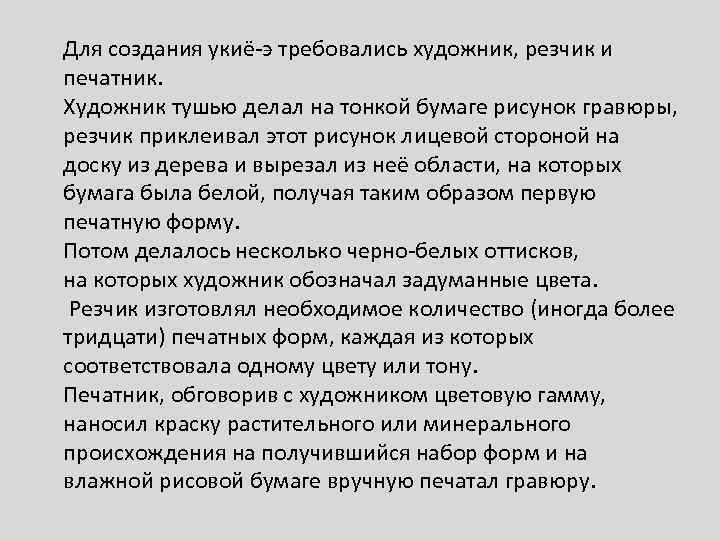 Для создания укиё-э требовались художник, резчик и печатник.
Художник тушью делал на тонкой бумаге рисунок гравюры, резчик приклеивал этот рисунок лицевой стороной на доску из дерева и вырезал из неё области, на которых бумага была белой, получая таким образом первую печатную форму.
Потом делалось несколько черно-белых оттисков, на которых художник обозначал задуманные цвета.
Резчик изготовлял необходимое количество (иногда более тридцати) печатных форм, каждая из которых соответствовала одному цвету или тону.
Печатник, обговорив с художником цветовую гамму, наносил краску растительного или минерального происхождения на получившийся набор форм и на влажной рисовой бумаге вручную печатал гравюру.